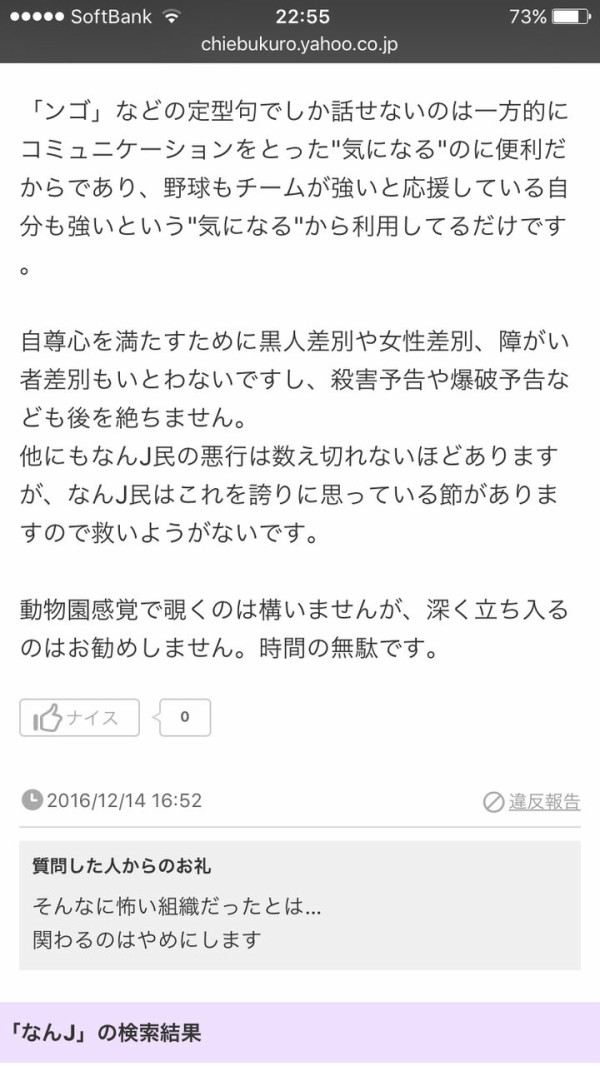 ●●●●● SoftBank 22:55 73%
chiebukuro.yahoo.co.jp

「ンゴ」などの定型句でしか話せないのは一方的にコミュニケーションをとった"気になる"のに便利だからであり、野球もチームが強いと応援している自分も強いという"気になる"から利用してるだけです。

自尊心を満たすために黒人差別や女性差別、障がい者差別もいとわないですし、殺害予告や爆破予告なども後を絶ちません。
他にもなんJ民の悪行は数え切れないほどありますが、なんJ民はこれを誇りに思っている節がありますので救いようがないです。

動物園感覚で覗くのは構いませんが、深く立ち入るのはお勧めしません。時間の無駄です。

ナイス 0

2016/12/14 16:52

違反報告

質問した人からのお礼
そんなに怖い組織だったとは...
関わるのはやめにします

「なんJ」の検索結果